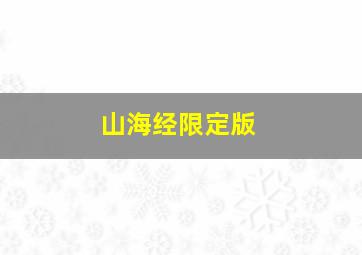 山海经限定版